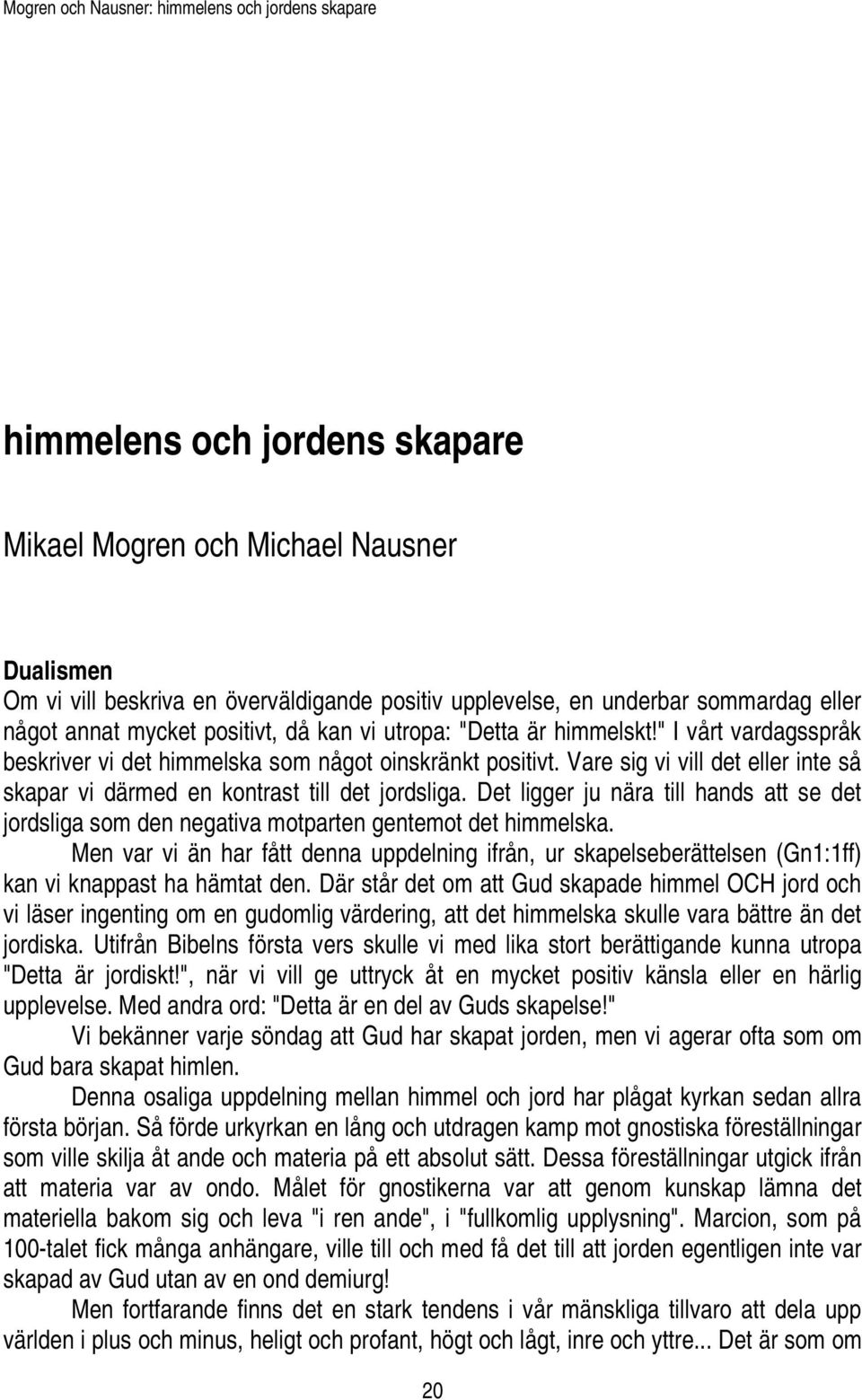 Mogren och Nausner: himmelens och jordens skapare

himmelens och jordens skapare

Mikael Mogren och Michael Nausner

Dualismen
Om vi vill beskriva en överväldigande positiv upplevelse, en underbar sommardag eller något annat mycket positivt, då kan vi utropa: "Detta är himmelskt!" I vårt vardagsspråk beskriver vi det himmelska som något oinskränkt positivt. Vare sig vi vill det eller inte så skapar vi därmed en kontrast till det jordsliga. Det ligger ju nära till hands att se det jordsliga som den negativa motparten gentemot det himmelska.

Men var vi än har fått denna uppdelning ifrån, ur skapelseberättelsen (Gn1:1ff) kan vi knappast ha hämtat den. Där står det om att Gud skapade himmel OCH jord och vi läser ingenting om en gudomlig värdering, att det himmelska skulle vara bättre än det jordiska. Utifrån Bibelns första vers skulle vi med lika stort berättigande kunna utropa "Detta är jordiskt!", när vi vill ge uttryck åt en mycket positiv känsla eller en härlig upplevelse. Med andra ord: "Detta är en del av Guds skapelse!"

Vi bekänner varje söndag att Gud har skapat jorden, men vi agerar ofta som om Gud bara skapat himlen.

Denna osaliga uppdelning mellan himmel och jord har plågat kyrkan sedan allra första början. Så förde urkyrkan en lång och utdragen kamp mot gnostiska föreställningar som ville skilja åt ande och materia på ett absolut sätt. Dessa föreställningar utgick ifrån att materia var av ondo. Målet för gnostikerna var att genom kunskap lämna det materiella bakom sig och leva "i ren ande", i "fullkomlig upplysning". Marcion, som på 100-talet fick många anhängare, ville till och med få det till att jorden egentligen inte var skapad av Gud utan av en ond demiurg!

Men fortfarande finns det en stark tendens i vår mänskliga tillvaro att dela upp världen i plus och minus, heligt och profant, högt och lågt, inre och yttre... Det är som om

20